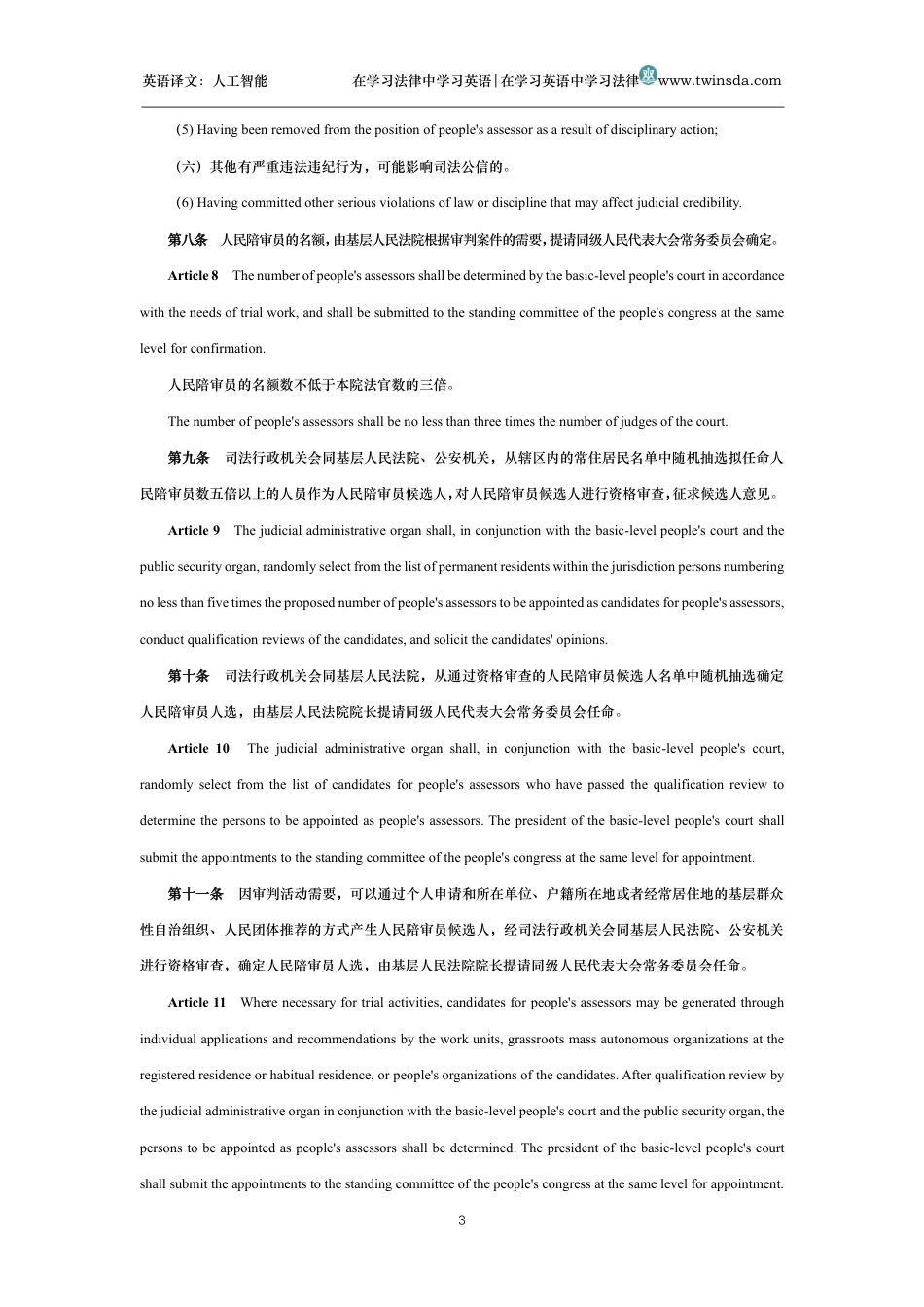 英语译文：人工智能 在学习法律中学习英语|在学习英语中学习法律www.twinsda.com

(5) Having been removed from the position of people's assessor as a result of disciplinary action;

（六）其他有严重违法违纪行为，可能影响司法公信的。

(6) Having committed other serious violations of law or discipline that may affect judicial credibility.

第八条 人民陪审员的名额，由基层人民法院根据审判案件的需要，提请同级人民代表大会常务委员会确定。

Article 8 The number of people's assessors shall be determined by the basic-level people's court in accordance with the needs of trial work, and shall be submitted to the standing committee of the people's congress at the same level for confirmation.

人民陪审员的名额数不低于本院法官数的三倍。

The number of people's assessors shall be no less than three times the number of judges of the court.

第九条 司法行政机关会同基层人民法院、公安机关，从辖区内的常住居民名单中随机抽选拟任命人民陪审员数五倍以上的人员作为人民陪审员候选人，对人民陪审员候选人进行资格审查，征求候选人意见。

Article 9 The judicial administrative organ shall, in conjunction with the basic-level people's court and the public security organ, randomly select from the list of permanent residents within the jurisdiction persons numbering no less than five times the proposed number of people's assessors to be appointed as candidates for people's assessors, conduct qualification reviews of the candidates, and solicit the candidates' opinions.

第十条 司法行政机关会同基层人民法院，从通过资格审查的人民陪审员候选人名单中随机抽选确定人民陪审员人选，由基层人民法院院长提请同级人民代表大会常务委员会任命。

Article 10 The judicial administrative organ shall, in conjunction with the basic-level people's court, randomly select from the list of candidates for people's assessors who have passed the qualification review to determine the persons to be appointed as people's assessors. The president of the basic-level people's court shall submit the appointments to the standing committee of the people's congress at the same level for appointment.

第十一条 因审判活动需要，可以通过个人申请和所在单位、户籍所在地或者经常居住地的基层群众性自治组织、人民团体推荐的方式产生人民陪审员候选人，经司法行政机关会同基层人民法院、公安机关进行资格审查，确定人民陪审员人选，由基层人民法院院长提请同级人民代表大会常务委员会任命。

Article 11 Where necessary for trial activities, candidates for people's assessors may be generated through individual applications and recommendations by the work units, grassroots mass autonomous organizations at the registered residence or habitual residence, or people's organizations of the candidates. After qualification review by the judicial administrative organ in conjunction with the basic-level people's court and the public security organ, the persons to be appointed as people's assessors shall be determined. The president of the basic-level people's court shall submit the appointments to the standing committee of the people's congress at the same level for appointment.

3